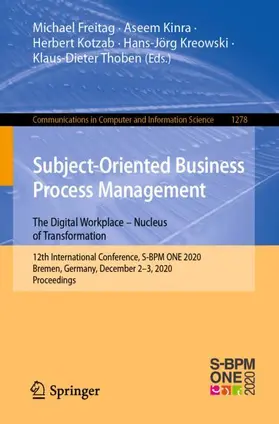 Michael Freitag · Aseem Kinra · Herbert Kotzab · Hans-Jörg Kreowski · Klaus-Dieter Thoben (Eds.)

Communications in Computer and Information Science 1278

Subject-Oriented Business Process Management

The Digital Workplace – Nucleus of Transformation

12th International Conference, S-BPM ONE 2020
Bremen, Germany, December 2–3, 2020
Proceedings

S-BPM
ONE
2020

Springer